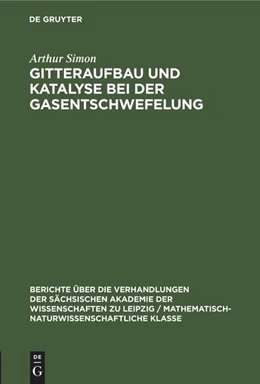 DE GRUYTER

Arthur Simon

GITTERAUFBAU UND KATALYSE BEI DER GASENTSCHWEFELUNG

BERICHTE ÜBER DIE VERHANDLUNGEN DER SÄCHSISCHEN AKADEMIE DER WISSENSCHAFTEN ZU LEIPZIG / MATHEMATISCH-NATURWISSENSCHAFTLICHE KLASSE

DE G